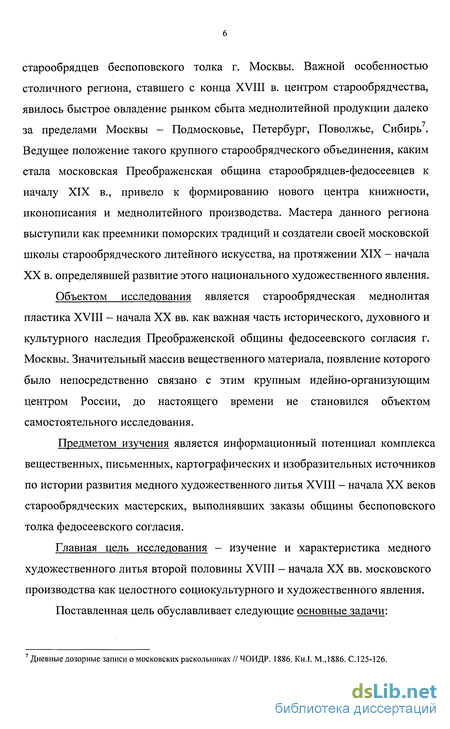 6

старообрядцев беспоповского толка г. Москвы. Важной особенностью столичного региона, ставшего с конца XVIII в. центром старообрядчества, явилось быстрое овладение рынком сбыта меднолитейной продукции далеко за пределами Москвы – Подмосковье, Петербург, Поволжье, Сибирь$^7$. Ведущее положение такого крупного старообрядческого объединения, каким стала московская Преображенская община старообрядцев-федосеевцев к началу XIX в., привело к формированию нового центра книжности, иконописания и меднолитейного производства. Мастера данного региона выступили как преемники поморских традиций и создатели своей московской школы старообрядческого литейного искусства, на протяжении XIX – начала XX в. определявшей развитие этого национального художественного явления.

Объектом исследования является старообрядческая меднолитая пластика XVIII – начала XX вв. как важная часть исторического, духовного и культурного наследия Преображенской общины федосеевского согласия г. Москвы. Значительный массив вещественного материала, появление которого было непосредственно связано с этим крупным идейно-организующим центром России, до настоящего времени не становился объектом самостоятельного исследования.

Предметом изучения является информационный потенциал комплекса вещественных, письменных, картографических и изобразительных источников по истории развития медного художественного литья XVIII – начала XX веков старообрядческих мастерских, выполнявших заказы общины беспоповского толка федосеевского согласия.

Главная цель исследования – изучение и характеристика медного художественного литья второй половины XVIII – начала XX вв. московского производства как целостного социокультурного и художественного явления.

Поставленная цель обуславливает следующие основные задачи:

$^7$ Дневные дозорные записи о московских раскольниках // ЧОИДР. 1886. Кн.I. М.,1886. С.125-126.

dsLib.net
библиотека диссертаций